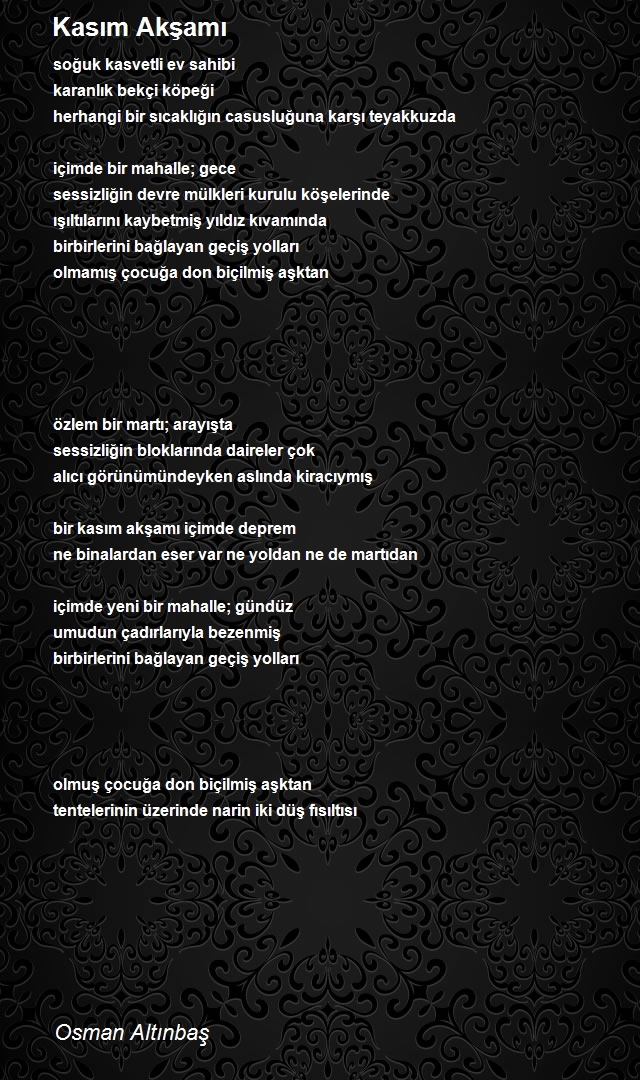 Kasım Akşamı

soğuk kasvetli ev sahibi
karanlık bekçi köpeği
herhangi bir sıcaklığın casusluğuna karşı teyakkuzda

içimde bir mahalle; gece
sessizliğin devre mülkleri kurulu köşelerinde
ışıltılarını kaybetmiş yıldız kıvamında
birbirlerini bağlayan geçiş yolları
olmamış çocuğa don biçilmiş aşktan

özlem bir martı; arayışta
sessizliğin bloklarında daireler çok
alıcı görünümündeyken aslında kiracıymış

bir kasım akşamı içimde deprem
ne binalardan eser var ne yoldan ne de martıdan

içimde yeni bir mahalle; gündüz
umudun çadırlarıyla bezenmiş
birbirlerini bağlayan geçiş yolları

olmuş çocuğa don biçilmiş aşktan
tentelerinin üzerinde narin iki düş fısıltısı

Osman Altınbaş